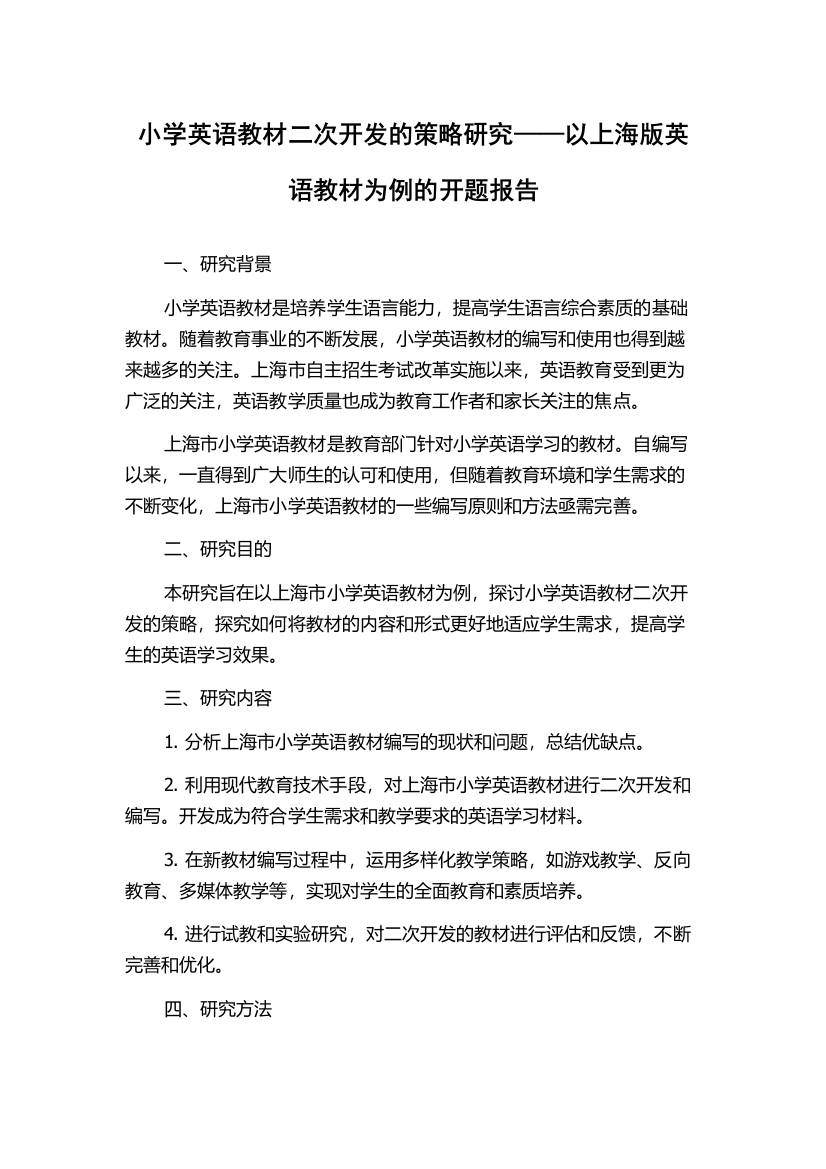 小学英语教材二次开发的策略研究——以上海版英语教材为例的开题报告

一、研究背景

小学英语教材是培养学生语言能力，提高学生语言综合素质的基础教材。随着教育事业的不断发展，小学英语教材的编写和使用也得到越来越多的关注。上海市自主招生考试改革实施以来，英语教育受到更为广泛的关注，英语教学质量也成为教育工作者和家长关注的焦点。

上海市小学英语教材是教育部门针对小学英语学习的教材。自编写以来，一直得到广大师生的认可和使用，但随着教育环境和学生需求的不断变化，上海市小学英语教材的一些编写原则和方法亟需完善。

二、研究目的

本研究旨在以上海市小学英语教材为例，探讨小学英语教材二次开发的策略，探究如何将教材的内容和形式更好地适应学生需求，提高学生的英语学习效果。

三、研究内容

1. 分析上海市小学英语教材编写的现状和问题，总结优缺点。

2. 利用现代教育技术手段，对上海市小学英语教材进行二次开发和编写。开发成为符合学生需求和教学要求的英语学习材料。

3. 在新教材编写过程中，运用多样化教学策略，如游戏教学、反向教育、多媒体教学等，实现对学生的全面教育和素质培养。

4. 进行试教和实验研究，对二次开发的教材进行评估和反馈，不断完善和优化。

四、研究方法